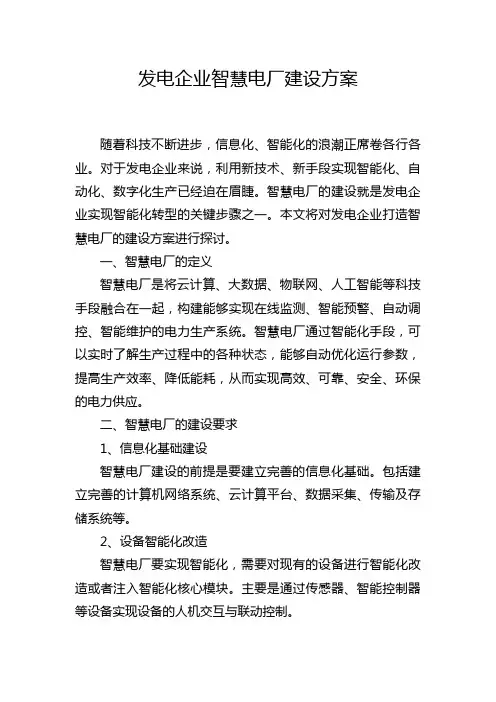 发电企业智慧电厂建设方案

随着科技不断进步，信息化、智能化的浪潮正席卷各行各业。对于发电企业来说，利用新技术、新手段实现智能化、自动化、数字化生产已经迫在眉睫。智慧电厂的建设就是发电企业实现智能化转型的关键步骤之一。本文将对发电企业打造智慧电厂的建设方案进行探讨。

一、智慧电厂的定义

智慧电厂是将云计算、大数据、物联网、人工智能等科技手段融合在一起，构建能够实现在线监测、智能预警、自动调控、智能维护的电力生产系统。智慧电厂通过智能化手段，可以实时了解生产过程中的各种状态，能够自动优化运行参数，提高生产效率、降低能耗，从而实现高效、可靠、安全、环保的电力供应。

二、智慧电厂的建设要求

1、信息化基础建设

智慧电厂建设的前提是要建立完善的信息化基础。包括建立完善的计算机网络系统、云计算平台、数据采集、传输及存储系统等。

2、设备智能化改造

智慧电厂要实现智能化，需要对现有的设备进行智能化改造或者注入智能化核心模块。主要是通过传感器、智能控制器等设备实现设备的人机交互与联动控制。